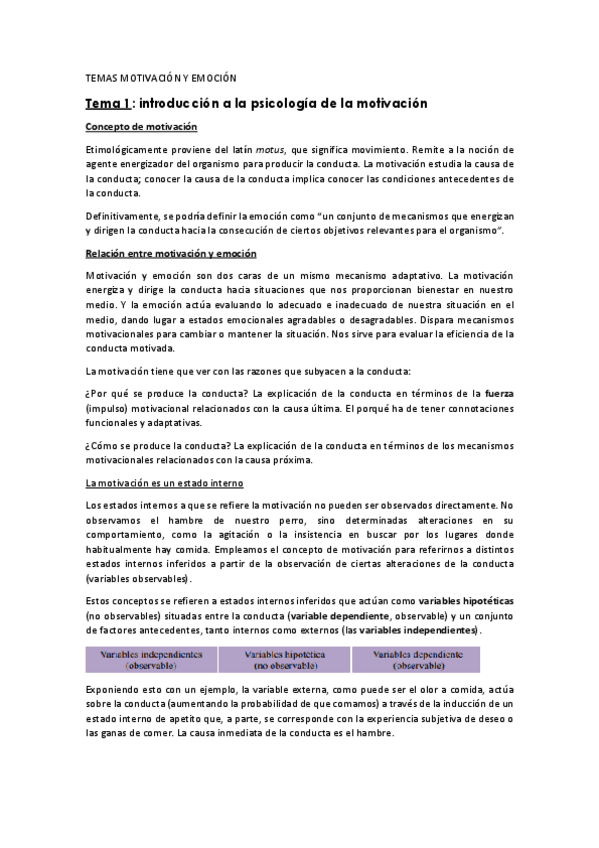 TEMAS MOTIVACIÓN Y EMOCIÓN

Tema 1: introducción a la psicología de la motivación

Concepto de motivación

Etimológicamente proviene del latín motus, que significa movimiento. Remite a la noción de agente energizador del organismo para producir la conducta. La motivación estudia la causa de la conducta; conocer la causa de la conducta implica conocer las condiciones antecedentes de la conducta.

Definitivamente, se podría definir la emoción como "un conjunto de mecanismos que energizan y dirigen la conducta hacia la consecución de ciertos objetivos relevantes para el organismo".

Relación entre motivación y emoción

Motivación y emoción son dos caras de un mismo mecanismo adaptativo. La motivación energiza y dirige la conducta hacia situaciones que nos proporcionan bienestar en nuestro medio. Y la emoción actúa evaluando lo adecuado e inadecuado de nuestra situación en el medio, dando lugar a estados emocionales agradables o desagradables. Dispara mecanismos motivacionales para cambiar o mantener la situación. Nos sirve para evaluar la eficiencia de la conducta motivada.

La motivación tiene que ver con las razones que subyacen a la conducta:

¿Por qué se produce la conducta? La explicación de la conducta en términos de la fuerza (impulso) motivacional relacionados con la causa última. El porqué ha de tener connotaciones funcionales y adaptativas.

¿Cómo se produce la conducta? La explicación de la conducta en términos de los mecanismos motivacionales relacionados con la causa próxima.

La motivación es un estado interno

Los estados internos a que se refiere la motivación no pueden ser observados directamente. No observamos el hambre de nuestro perro, sino determinadas alteraciones en su comportamiento, como la agitación o la insistencia en buscar por los lugares donde habitualmente hay comida. Empleamos el concepto de motivación para referirnos a distintos estados internos inferidos a partir de la observación de ciertas alteraciones de la conducta (variables observables).

Estos conceptos se refieren a estados internos inferidos que actúan como variables hipotéticas (no observables) situadas entre la conducta (variable dependiente, observable) y un conjunto de factores antecedentes, tanto internos como externos (las variables independientes).

| Variables independientes (observable) | Variables hipotética (no observable) | Variables dependiente (observable) |
|---|---|---|

Exponiendo esto con un ejemplo, la variable externa, como puede ser el olor a comida, actúa sobre la conducta (aumentando la probabilidad de que comamos) a través de la inducción de un estado interno de apetito que, a parte, se corresponde con la experiencia subjetiva de deseo o las ganas de comer. La causa inmediata de la conducta es el hambre.